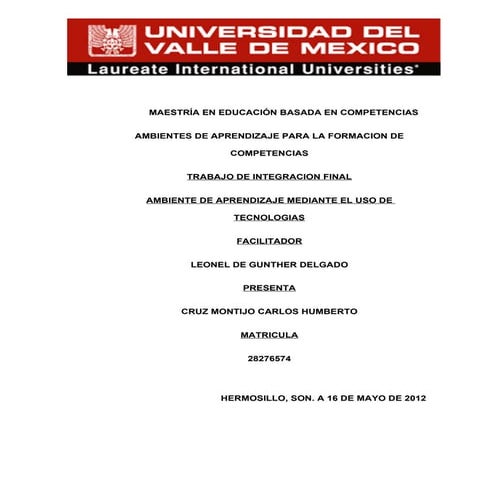 UNIVERSIDAD DEL VALLE DE MEXICO
Laureate International Universities®

MAESTRÍA EN EDUCACIÓN BASADA EN COMPETENCIAS

AMBIENTES DE APRENDIZAJE PARA LA FORMACION DE COMPETENCIAS

TRABAJO DE INTEGRACION FINAL

AMBIENTE DE APRENDIZAJE MEDIANTE EL USO DE TECNOLOGIAS

FACILITADOR

LEONEL DE GUNTHER DELGADO

PRESENTA

CRUZ MONTIJO CARLOS HUMBERTO

MATRICULA

28276574

HERMOSILLO, SON. A 16 DE MAYO DE 2012